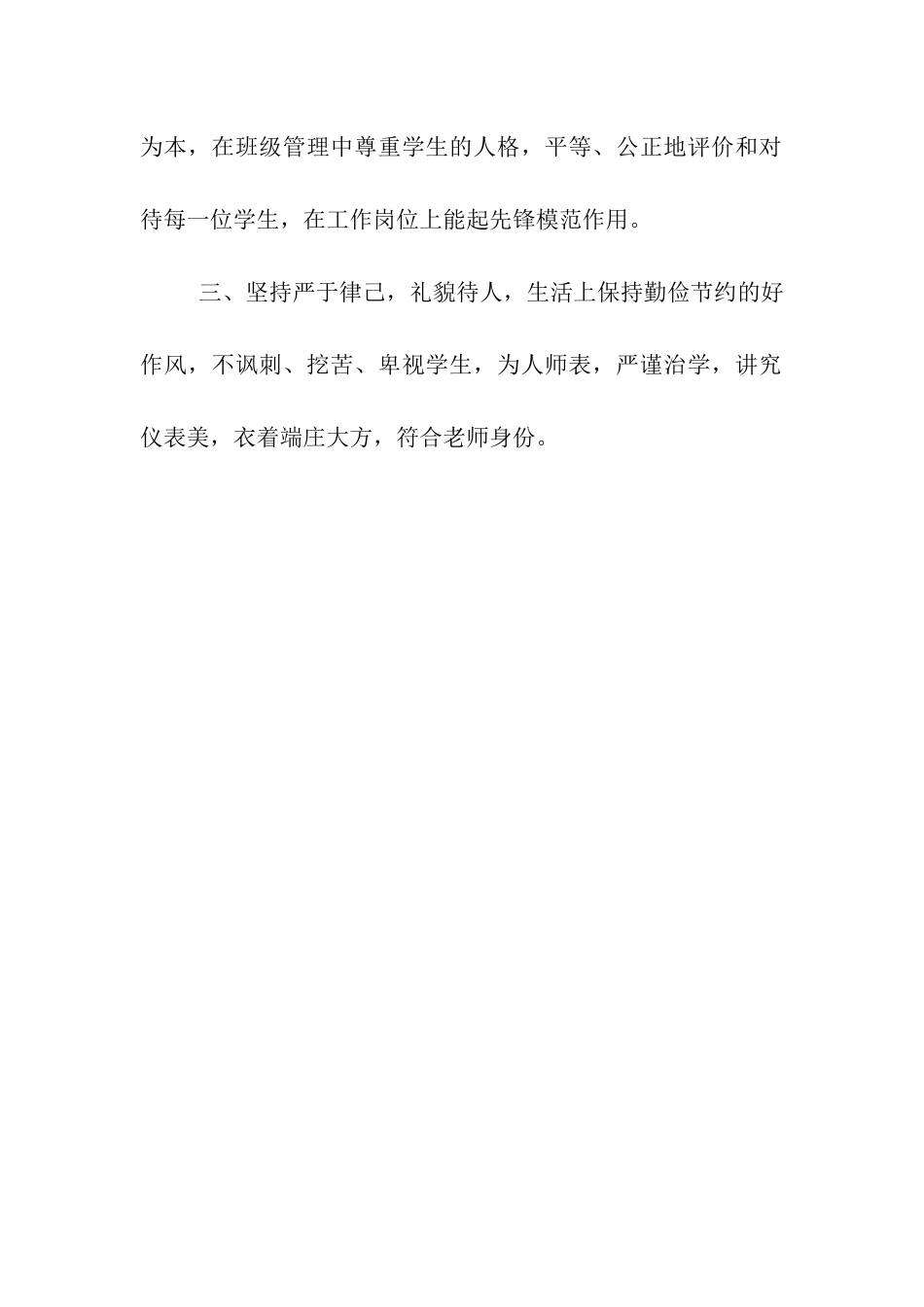 为本，在班级管理中尊重学生的人格，平等、公正地评价和对待每一位学生，在工作岗位上能起先锋模范作用。

三、坚持严于律己，礼貌待人，生活上保持勤俭节约的好作风，不讽刺、挖苦、卑视学生，为人师表，严谨治学，讲究仪表美，衣着端庄大方，符合老师身份。